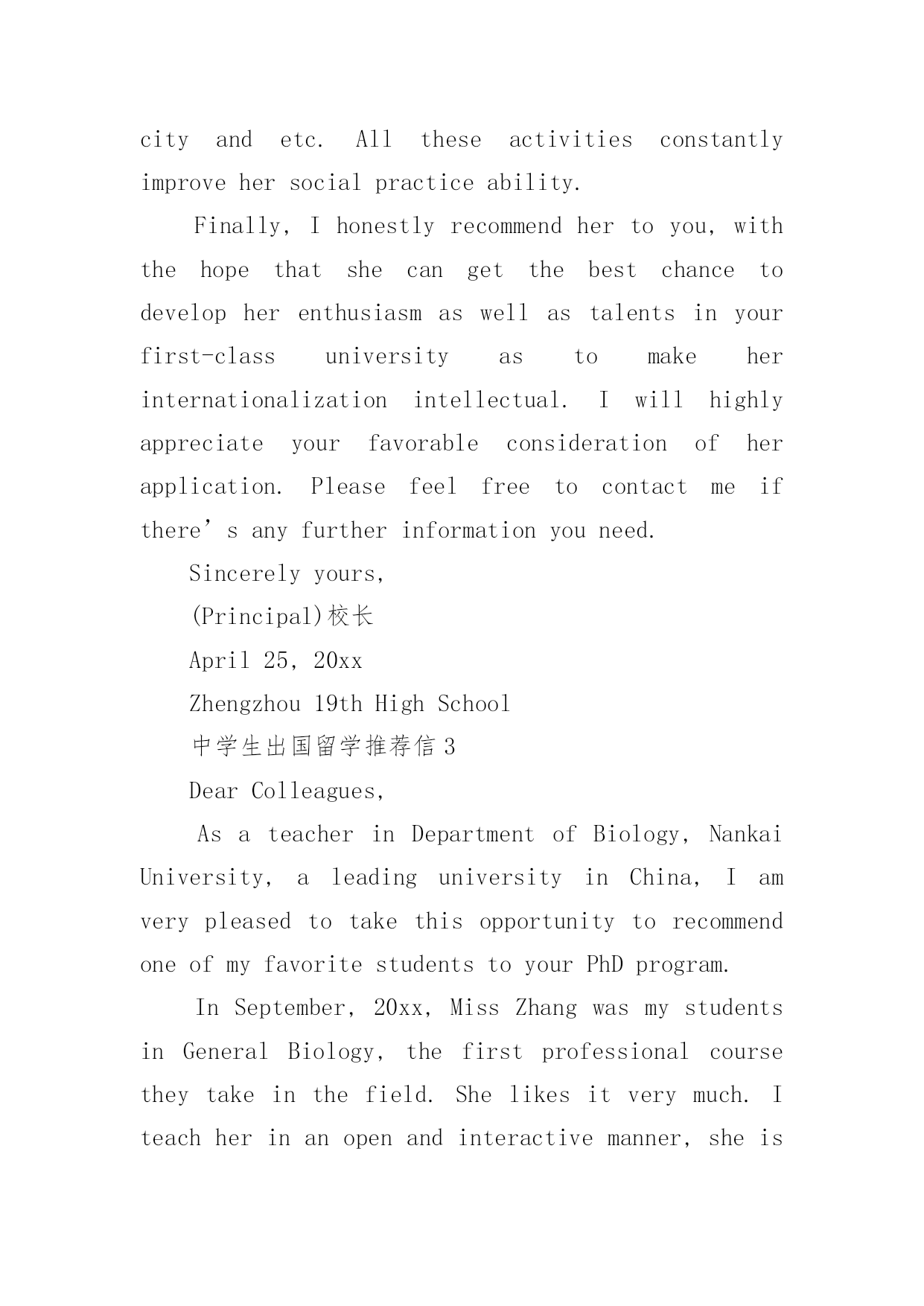 city and etc. All these activities constantly improve her social practice ability.

Finally, I honestly recommend her to you, with the hope that she can get the best chance to develop her enthusiasm as well as talents in your first-class university as to make her internationalization intellectual. I will highly appreciate your favorable consideration of her application. Please feel free to contact me if there’s any further information you need.

Sincerely yours,

(Principal)校长

April 25, 20xx

Zhengzhou 19th High School

中学生出国留学推荐信 3

Dear Colleagues,

As a teacher in Department of Biology, Nankai University, a leading university in China, I am very pleased to take this opportunity to recommend one of my favorite students to your PhD program.

In September, 20xx, Miss Zhang was my students in General Biology, the first professional course they take in the field. She likes it very much. I teach her in an open and interactive manner, she is